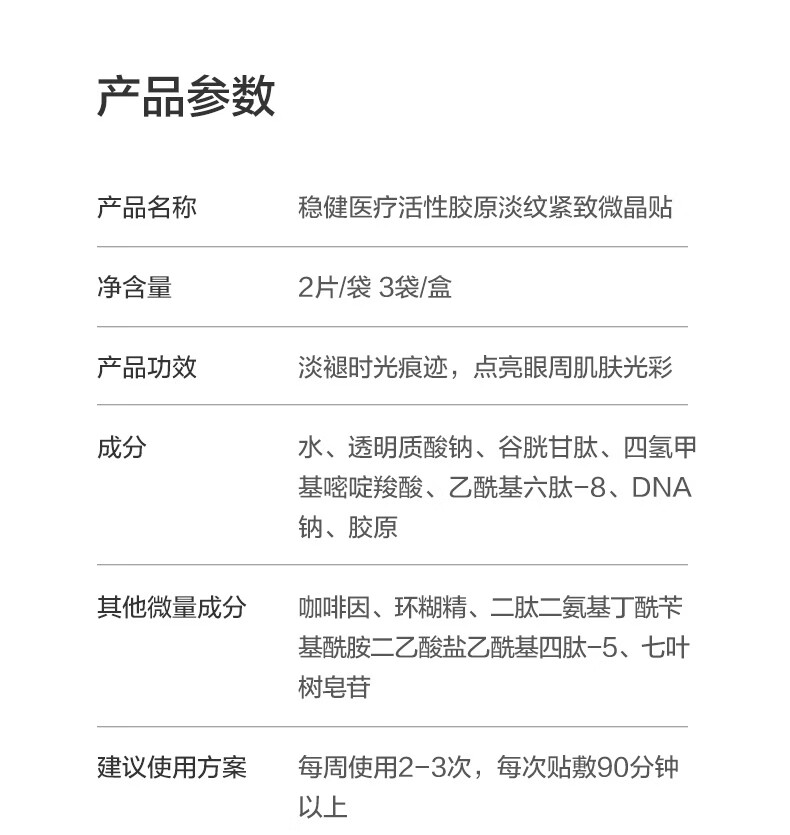 产品参数

| 产品名称 | 稳健医疗活性胶原淡纹紧致微晶贴 |
|---|---|
| 净含量 | 2片/袋 3袋/盒 |
| 产品功效 | 淡褪时光痕迹，点亮眼周肌肤光彩 |
| 成分 | 水、透明质酸钠、谷胱甘肽、四氢甲基嘧啶羧酸、乙酰基六肽-8、DNA钠、胶原 |
| 其他微量成分 | 咖啡因、环糊精、二肽二氨基丁酰苄基酰胺二乙酸盐乙酰基四肽-5、七叶树皂苷 |
| 建议使用方案 | 每周使用2-3次，每次贴敷90分钟以上 |